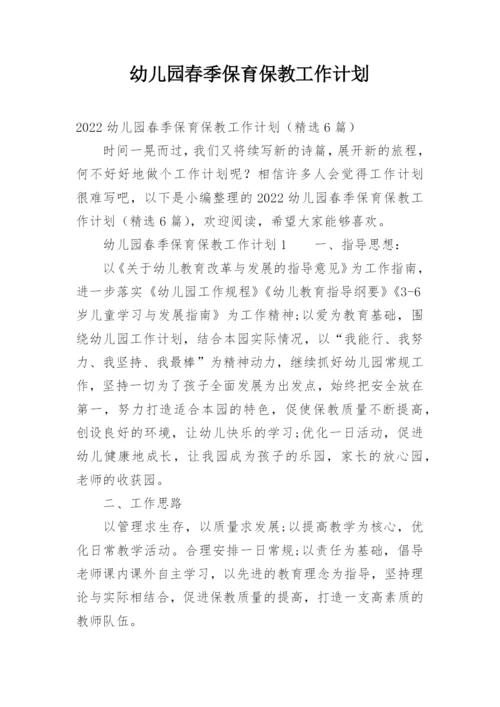 幼儿园春季保育保教工作计划

2022 幼儿园春季保育保教工作计划（精选 6 篇）

时间一晃而过，我们又将续写新的诗篇，展开新的旅程，何不好好地做个工作计划呢？相信许多人会觉得工作计划很难写吧，以下是小编整理的 2022 幼儿园春季保育保教工作计划（精选 6 篇），欢迎阅读，希望大家能够喜欢。

幼儿园春季保育保教工作计划 1　　一、指导思想：

以《关于幼儿教育改革与发展的指导意见》为工作指南，进一步落实《幼儿园工作规程》《幼儿教育指导纲要》《3-6 岁儿童学习与发展指南》为工作精神；以爱为教育基础，围绕幼儿园工作计划，结合本园实际情况，以“我能行、我努力、我坚持、我最棒”为精神动力，继续抓好幼儿园常规工作，坚持一切为了孩子全面发展为出发点，始终把安全放在第一，努力打造适合本园的特色，促使保教质量不断提高，创设良好的环境，让幼儿快乐的学习；优化一日活动，促进幼儿健康地成长，让我园成为孩子的乐园，家长的放心园，老师的收获园。

二、工作思路

以管理求生存，以质量求发展；以提高教学为核心，优化日常教学活动。合理安排一日常规；以责任为基础，倡导老师课内课外自主学习，以先进的教育理念为指导，坚持理论与实际相结合，促进保教质量的提高，打造一支高素质的教师队伍。